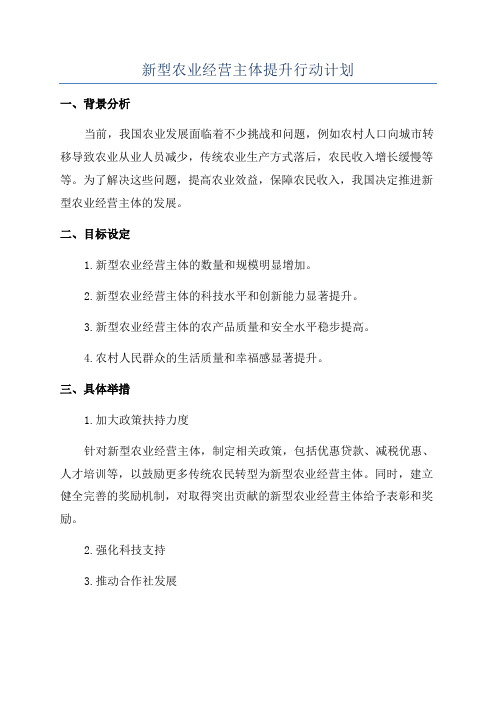 新型农业经营主体提升行动计划

一、背景分析

当前，我国农业发展面临着不少挑战和问题，例如农村人口向城市转移导致农业从业人员减少，传统农业生产方式落后，农民收入增长缓慢等等。为了解决这些问题，提高农业效益，保障农民收入，我国决定推进新型农业经营主体的发展。

二、目标设定

1.新型农业经营主体的数量和规模明显增加。

2.新型农业经营主体的科技水平和创新能力显著提升。

3.新型农业经营主体的农产品质量和安全水平稳步提高。

4.农村人民群众的生活质量和幸福感显著提升。

三、具体举措

1.加大政策扶持力度

针对新型农业经营主体，制定相关政策，包括优惠贷款、减税优惠、人才培训等，以鼓励更多传统农民转型为新型农业经营主体。同时，建立健全完善的奖励机制，对取得突出贡献的新型农业经营主体给予表彰和奖励。

2.强化科技支持

3.推动合作社发展